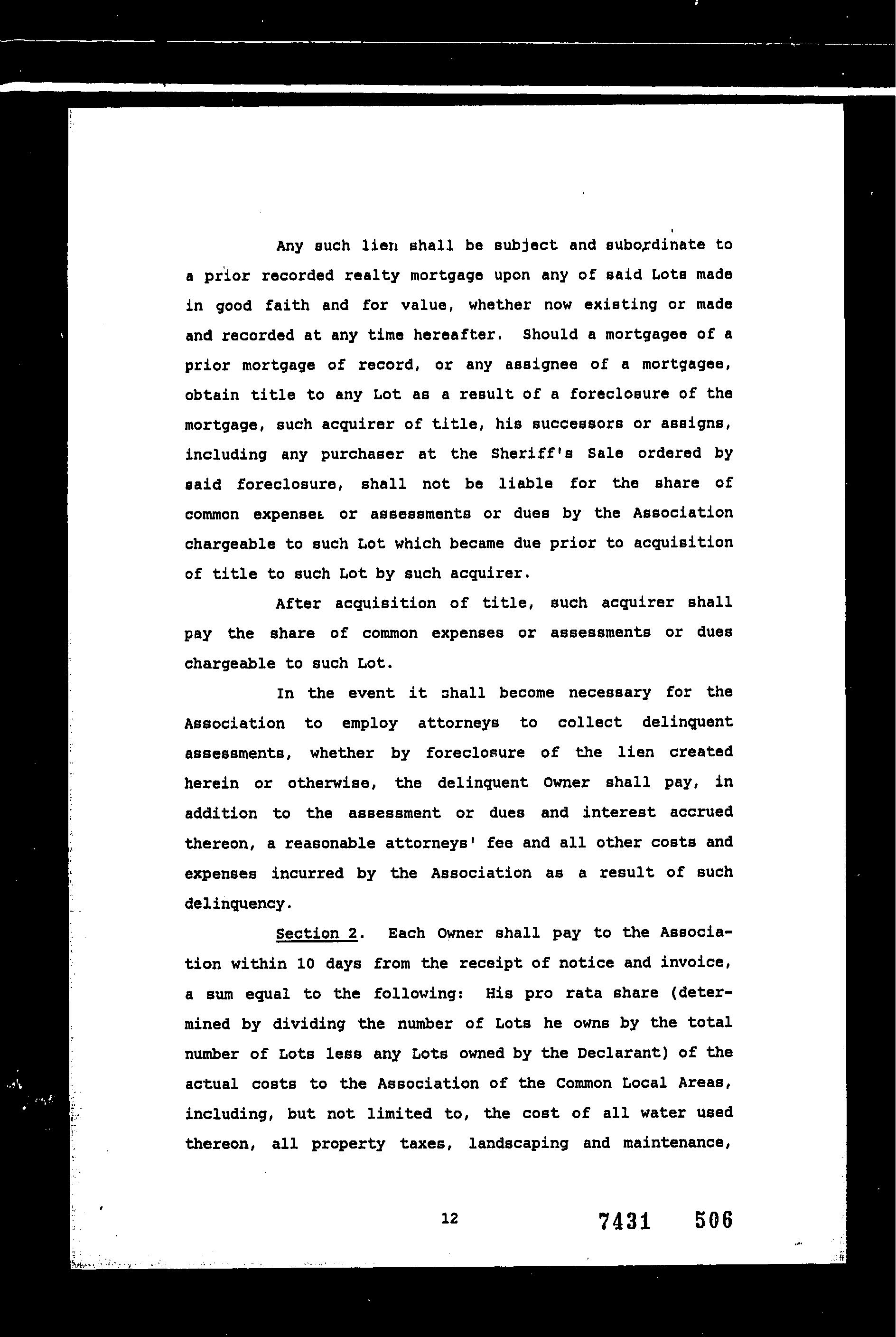 Any such lien shall be subject and subordinate to a prior recorded realty mortgage upon any of said Lots made in good faith and for value, whether now existing or made and recorded at any time hereafter. Should a mortgagee of a prior mortgage of record, or any assignee of a mortgagee, obtain title to any Lot as a result of a foreclosure of the mortgage, such acquirer of title, his successors or assigns, including any purchaser at the Sheriff's Sale ordered by said foreclosure, shall not be liable for the share of common expenses or assessments or dues by the Association chargeable to such Lot which became due prior to acquisition of title to such Lot by such acquirer.

After acquisition of title, such acquirer shall pay the share of common expenses or assessments or dues chargeable to such Lot.

In the event it shall become necessary for the Association to employ attorneys to collect delinquent assessments, whether by foreclosure of the lien created herein or otherwise, the delinquent Owner shall pay, in addition to the assessment or dues and interest accrued thereon, a reasonable attorneys' fee and all other costs and expenses incurred by the Association as a result of such delinquency.

Section 2. Each Owner shall pay to the Association within 10 days from the receipt of notice and invoice, a sum equal to the following: His pro rata share (determined by dividing the number of Lots he owns by the total number of Lots less any Lots owned by the Declarant) of the actual costs to the Association of the Common Local Areas, including, but not limited to, the cost of all water used thereon, all property taxes, landscaping and maintenance,

12

7431 506